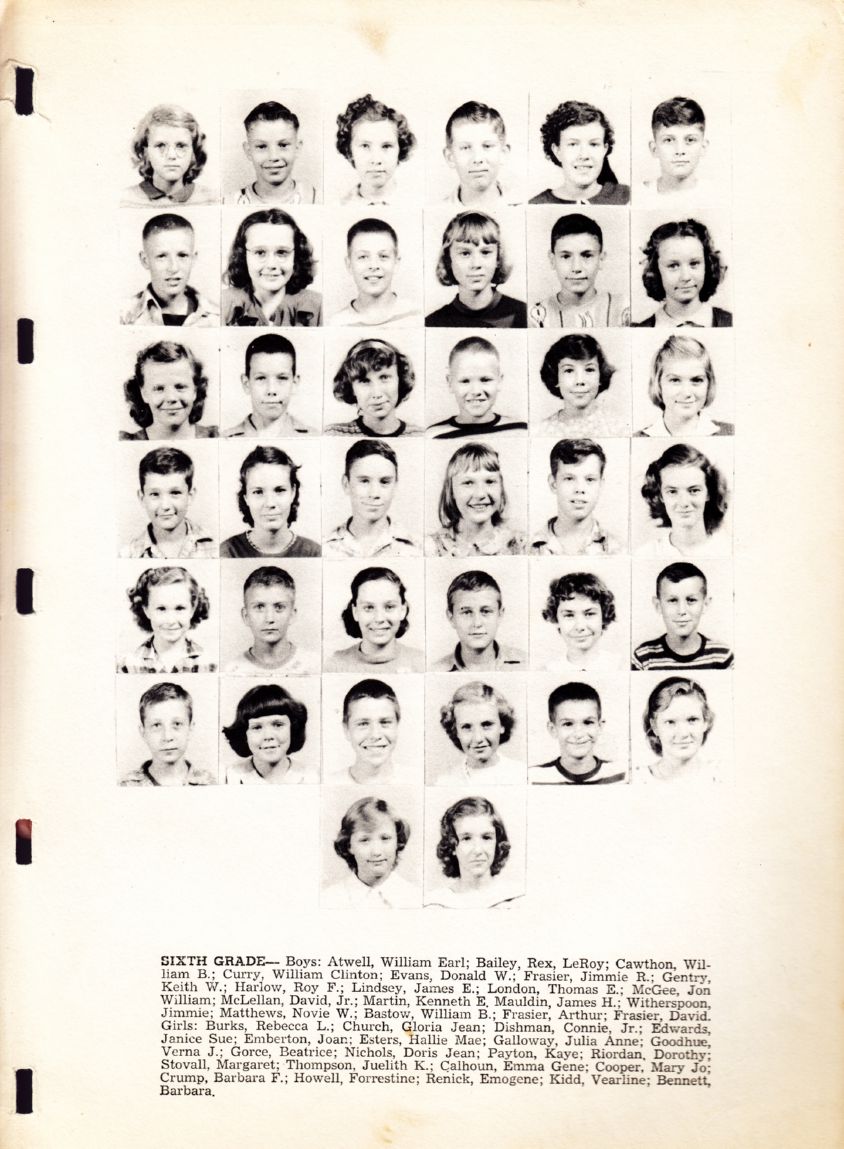 SIXTH GRADE— Boys: Atwell, William Earl; Bailey, Rex, LeRoy; Cawthon, William B.; Curry, William Clinton; Evans, Donald W.; Frasier, Jimmie R.; Gentry, Keith W.; Harlow, Roy F.; Lindsey, James E.; London, Thomas E.; McGee, Jon William; McLellan, David, Jr.; Martin, Kenneth E. Mauldin, James H.; Witherspoon, Jimmie; Matthews, Novie W.; Bastow, William B.; Frasier, Arthur; Frasier, David. Girls: Burks, Rebecca L.; Church, Gloria Jean; Dishman, Connie, Jr.; Edwards, Janice Sue; Emberton, Joan; Esters, Hallie Mae; Galloway, Julia Anne; Goodhue, Verna J.; Gorce, Beatrice; Nichols, Doris Jean; Payton, Kaye; Riordan, Dorothy; Stovall, Margaret; Thompson, Juelith K.; Calhoun, Emma Gene; Cooper, Mary Jo; Crump, Barbara F.; Howell, Forrestine; Renick, Emogene; Kidd, Vearline; Bennett, Barbara.